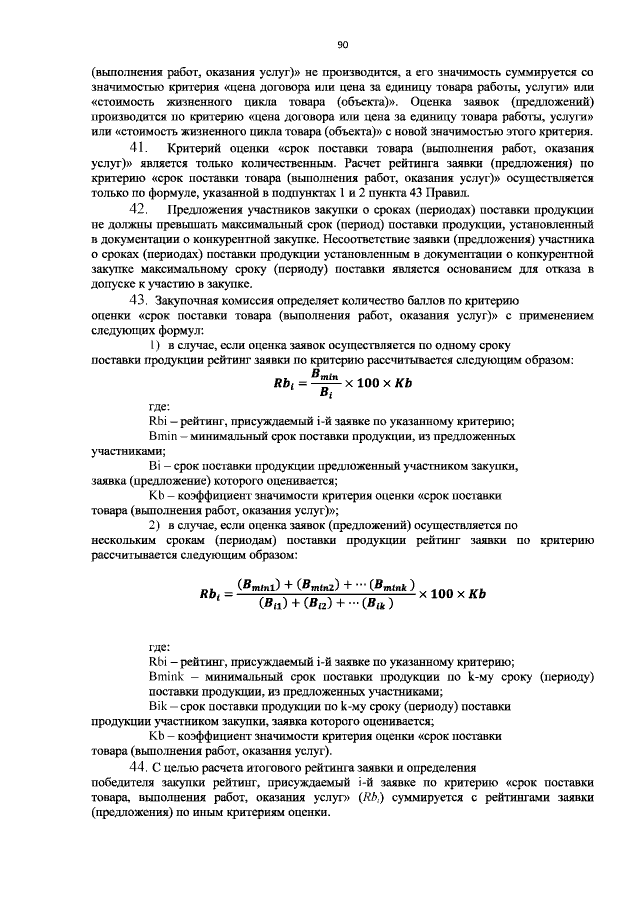 90

(выполнения работ, оказания услуг)» не производится, а его значимость суммируется со значимостью критерия «цена договора или цена за единицу товара работы, услуги» или «стоимость жизненного цикла товара (объекта)». Оценка заявок (предложений) производится по критерию «цена договора или цена за единицу товара работы, услуги» или «стоимость жизненного цикла товара (объекта)» с новой значимостью этого критерия.

41. Критерий оценки «срок поставки товара (выполнения работ, оказания услуг)» является только количественным. Расчет рейтинга заявки (предложения) по критерию «срок поставки товара (выполнения работ, оказания услуг)» осуществляется только по формуле, указанной в подпунктах 1 и 2 пункта 43 Правил.

42. Предложения участников закупки о сроках (периодах) поставки продукции не должны превышать максимальный срок (период) поставки продукции, установленный в документации о конкурентной закупке. Несоответствие заявки (предложения) участника о сроках (периодах) поставки продукции установленным в документации о конкурентной закупке максимальному сроку (периоду) поставки является основанием для отказа в допуске к участию в закупке.

43. Закупочная комиссия определяет количество баллов по критерию оценки «срок поставки товара (выполнения работ, оказания услуг)» с применением следующих формул:

1) в случае, если оценка заявок осуществляется по одному сроку поставки продукции рейтинг заявки по критерию рассчитывается следующим образом:

$Rb_i = \frac{B_{min}}{B_i} \times 100 \times Kb$

где:

Rbi – рейтинг, присуждаемый i-й заявке по указанному критерию;

Bmin – минимальный срок поставки продукции, из предложенных участниками;

Bi – срок поставки продукции предложенный участником закупки, заявка (предложение) которого оценивается;

Kb – коэффициент значимости критерия оценки «срок поставки товара (выполнения работ, оказания услуг)»;

2) в случае, если оценка заявок (предложений) осуществляется по нескольким срокам (периодам) поставки продукции рейтинг заявки по критерию рассчитывается следующим образом:

$Rb_i = \frac{(B_{min1}) + (B_{min2}) + \cdots (B_{mink})}{(B_{i1}) + (B_{i2}) + \cdots (B_{ik})} \times 100 \times Kb$

где:

Rbi – рейтинг, присуждаемый i-й заявке по указанному критерию;

Bmink – минимальный срок поставки продукции по k-му сроку (периоду) поставки продукции, из предложенных участниками;

Bik – срок поставки продукции по k-му сроку (периоду) поставки продукции участником закупки, заявка которого оценивается;

Kb – коэффициент значимости критерия оценки «срок поставки товара (выполнения работ, оказания услуг).

44. С целью расчета итогового рейтинга заявки и определения победителя закупки рейтинг, присуждаемый i-й заявке по критерию «срок поставки товара, выполнения работ, оказания услуг» ($Rb_i$) суммируется с рейтингами заявки (предложения) по иным критериям оценки.